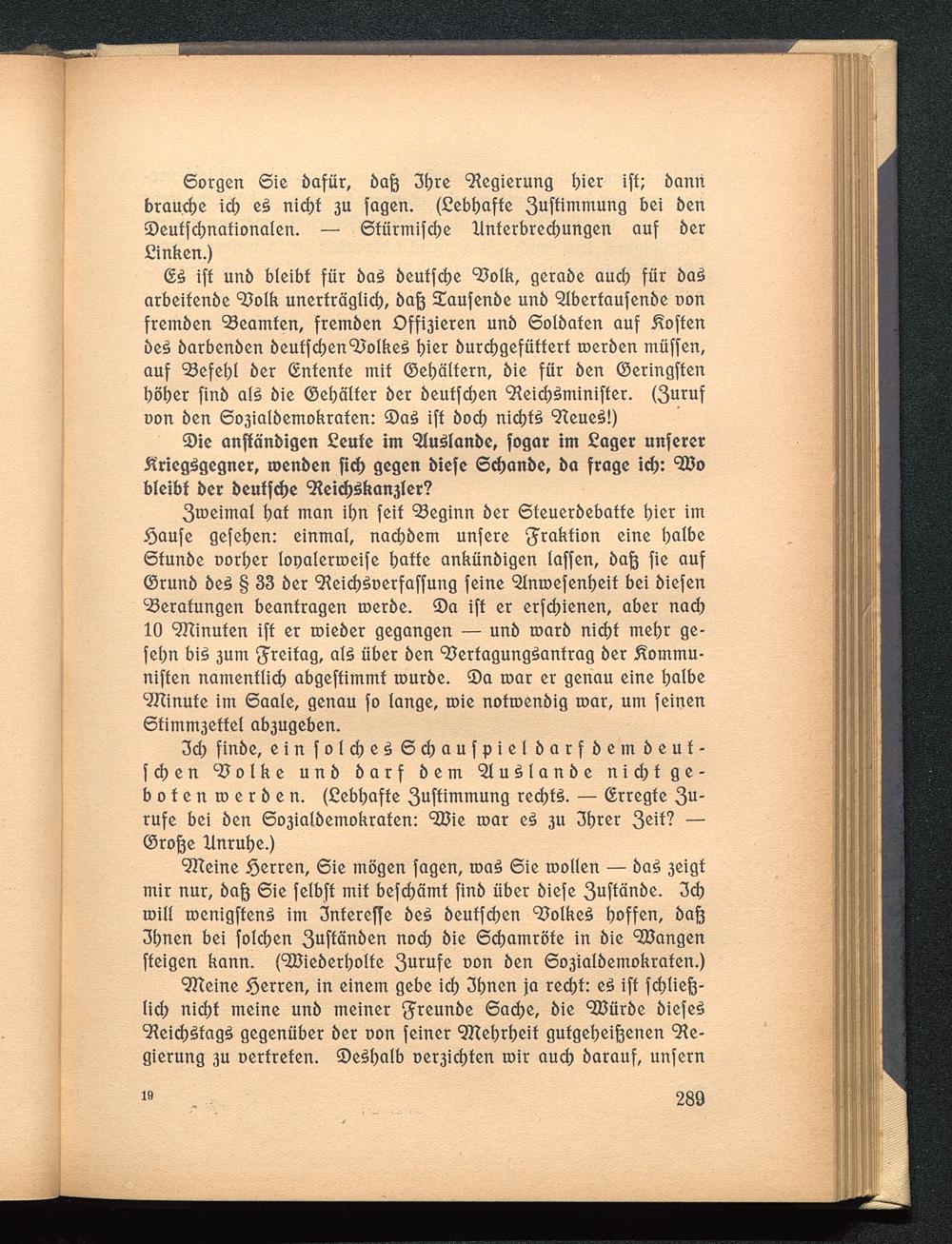 Sorgen Sie dafür, daß Ihre Regierung hier ist; dann brauche ich es nicht zu sagen. (Lebhafte Zustimmung bei den Deutschnationalen. — Stürmische Unterbrechungen auf der Linken.)

Es ist und bleibt für das deutsche Volk, gerade auch für das arbeitende Volk unerträglich, daß Tausende und Abertausende von fremden Beamten, fremden Offizieren und Soldaten auf Kosten des darbenden deutschen Volkes hier durchgefüttert werden müssen, auf Befehl der Entente mit Gehältern, die für den Geringsten höher sind als die Gehälter der deutschen Reichsminister. (Zuruf von den Sozialdemokraten: Das ist doch nichts Neues!)

Die anständigen Leute im Auslande, sogar im Lager unserer Kriegsgegner, wenden sich gegen diese Schande, da frage ich: Wo bleibt der deutsche Reichskanzler?

Zweimal hat man ihn seit Beginn der Steuerdebatte hier im Hause gesehen: einmal, nachdem unsere Fraktion eine halbe Stunde vorher loyalerweise hatte ankündigen lassen, daß sie auf Grund des § 33 der Reichsverfassung seine Anwesenheit bei diesen Beratungen beantragen werde. Da ist er erschienen, aber nach 10 Minuten ist er wieder gegangen — und ward nicht mehr gesehn bis zum Freitag, als über den Vertagungsantrag der Kommunisten namentlich abgestimmt wurde. Da war er genau eine halbe Minute im Saale, genau so lange, wie notwendig war, um seinen Stimmzettel abzugeben.

Ich finde, ein solches Schauspiel darf dem deutschen Volke und darf dem Auslande nicht geboten werden. (Lebhafte Zustimmung rechts. — Erregte Zurufe bei den Sozialdemokraten: Wie war es zu Ihrer Zeit? — Große Unruhe.)

Meine Herren, Sie mögen sagen, was Sie wollen — das zeigt mir nur, daß Sie selbst mit beschämt sind über diese Zustände. Ich will wenigstens im Interesse des deutschen Volkes hoffen, daß Ihnen bei solchen Zuständen noch die Schamröte in die Wangen steigen kann. (Wiederholte Zurufe von den Sozialdemokraten.)

Meine Herren, in einem gebe ich Ihnen ja recht: es ist schließlich nicht meine und meiner Freunde Sache, die Würde dieses Reichstags gegenüber der von seiner Mehrheit gutgeheißenen Regierung zu vertreten. Deshalb verzichten wir auch darauf, unsern

19

289